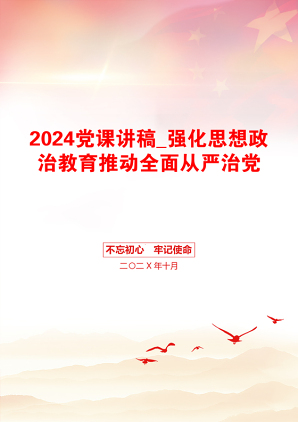 2024党课讲稿_强化思想政治教育推动全面从严治党

不忘初心　牢记使命

二〇二X年十月